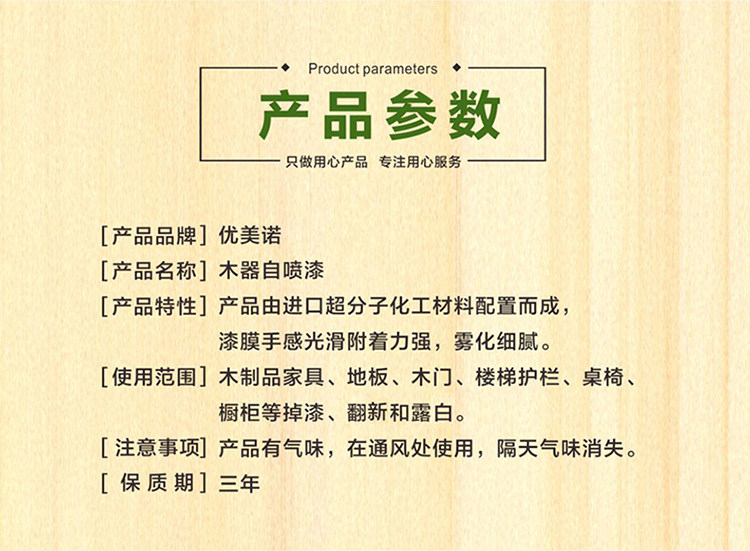 Product parameters

产品参数

只做用心产品 专注用心服务

[产品品牌] 优美诺

[产品名称] 木器自喷漆

[产品特性] 产品由进口超分子化工材料配置而成，漆膜手感光滑附着力强，雾化细腻。

[使用范围] 木制品家具、地板、木门、楼梯护栏、桌椅、橱柜等掉漆、翻新和露白。

[注意事项] 产品有气味，在通风处使用，隔天气味消失。

[保质期] 三年